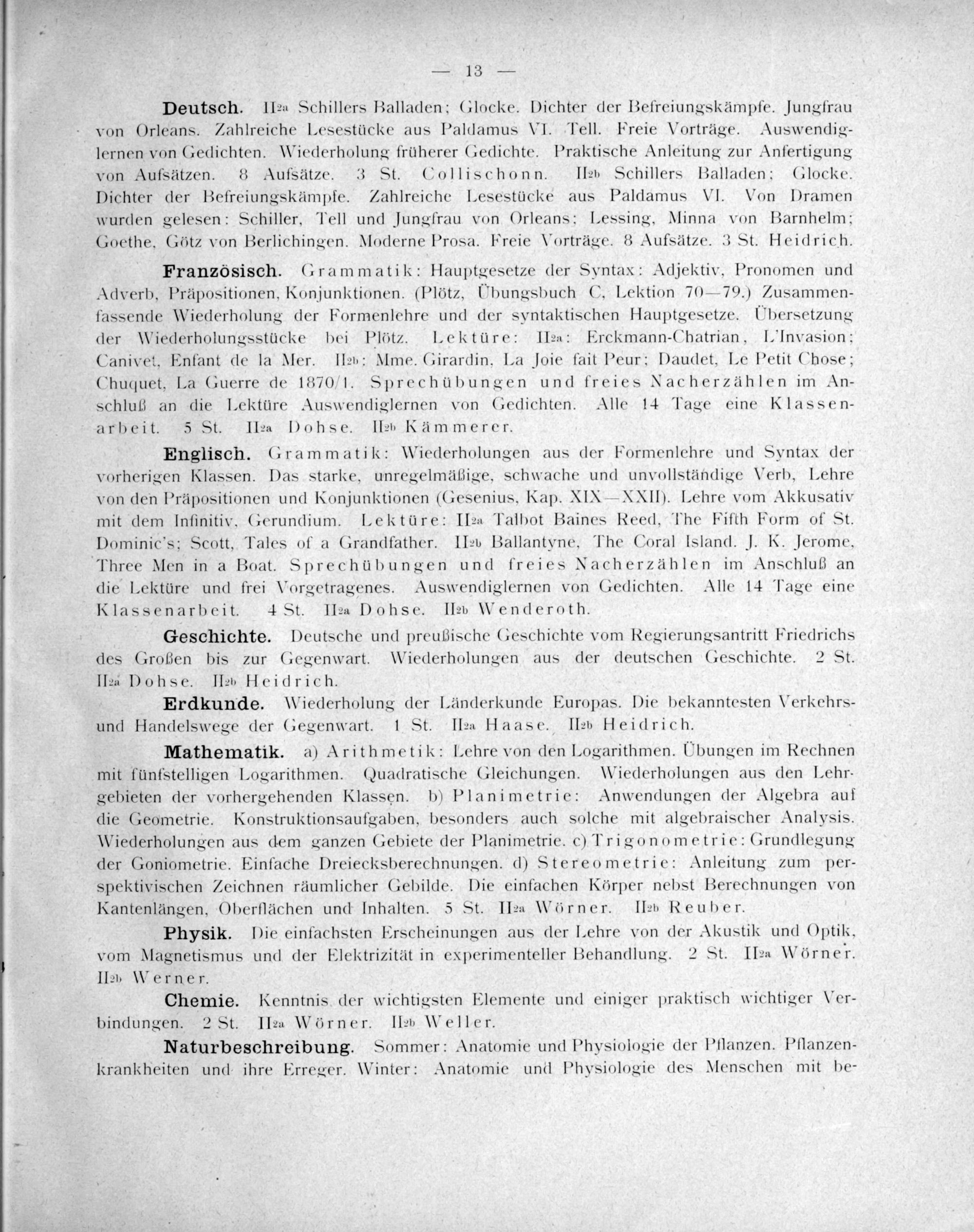 — 13 —

Deutsch. II2a Schillers Balladen; Glocke. Dichter der Befreiungskämpfe. Jungfrau von Orleans. Zahlreiche Lesestücke aus Paldamus VI. Tell. Freie Vorträge. Auswendiglernen von Gedichten. Wiederholung früherer Gedichte. Praktische Anleitung zur Anfertigung von Aufsätzen. 8 Aufsätze. 3 St. Collischonn. II2b Schillers Balladen; Glocke. Dichter der Befreiungskämpfe. Zahlreiche Lesestücke aus Paldamus VI. Von Dramen wurden gelesen: Schiller, Tell und Jungfrau von Orleans; Lessing, Minna von Barnhelm; Goethe, Götz von Berlichingen. Moderne Prosa. Freie Vorträge. 8 Aufsätze. 3 St. Heidrich.

Französisch. Grammatik: Hauptgesetze der Syntax: Adjektiv, Pronomen und Adverb, Präpositionen, Konjunktionen. (Plötz, Übungsbuch C, Lektion 70—79.) Zusammenfassende Wiederholung der Formenlehre und der syntaktischen Hauptgesetze. Übersetzung der Wiederholungsstücke bei Plötz. Lektüre: II2a: Erckmann-Chatrian, L'Invasion; Canivet, Enfant de la Mer. II2b: Mme. Girardin, La Joie fait Peur; Daudet, Le Petit Chose; Chuquet, La Guerre de 1870/1. Sprechübungen und freies Nacherzählen im Anschluß an die Lektüre Auswendiglernen von Gedichten. Alle 14 Tage eine Klassenarbeit. 5 St. II2a Dohse. II2b Kämmerer.

Englisch. Grammatik: Wiederholungen aus der Formenlehre und Syntax der vorherigen Klassen. Das starke, unregelmäßige, schwache und unvollständige Verb, Lehre von den Präpositionen und Konjunktionen (Gesenius, Kap. XIX—XXII). Lehre vom Akkusativ mit dem Infinitiv, Gerundium. Lektüre: II2a Talbot Baines Reed, The Fifth Form of St. Dominic's; Scott, Tales of a Grandfather. II2b Ballantyne, The Coral Island. J. K. Jerome, Three Men in a Boat. Sprechübungen und freies Nacherzählen im Anschluß an die Lektüre und frei Vorgetragenes. Auswendiglernen von Gedichten. Alle 14 Tage eine Klassenarbeit. 4 St. II2a Dohse. II2b Wenderoth.

Geschichte. Deutsche und preußische Geschichte vom Regierungsantritt Friedrichs des Großen bis zur Gegenwart. Wiederholungen aus der deutschen Geschichte. 2 St. II2a Dohse. II2b Heidrich.

Erdkunde. Wiederholung der Länderkunde Europas. Die bekanntesten Verkehrs- und Handelswege der Gegenwart. 1 St. II2a Haase. II2b Heidrich.

Mathematik. a) Arithmetik: Lehre von den Logarithmen. Übungen im Rechnen mit fünfstelligen Logarithmen. Quadratische Gleichungen. Wiederholungen aus den Lehrgebieten der vorhergehenden Klassen. b) Planimetrie: Anwendungen der Algebra auf die Geometrie. Konstruktionsaufgaben, besonders auch solche mit algebraischer Analysis. Wiederholungen aus dem ganzen Gebiete der Planimetrie. c) Trigonometrie: Grundlegung der Goniometrie. Einfache Dreiecksberechnungen. d) Stereometrie: Anleitung zum perspektivischen Zeichnen räumlicher Gebilde. Die einfachen Körper nebst Berechnungen von Kantenlängen, Oberflächen und Inhalten. 5 St. II2a Wörner. II2b Reuber.

Physik. Die einfachsten Erscheinungen aus der Lehre von der Akustik und Optik, vom Magnetismus und der Elektrizität in experimenteller Behandlung. 2 St. II2a Wörner. II2b Werner.

Chemie. Kenntnis der wichtigsten Elemente und einiger praktisch wichtiger Verbindungen. 2 St. II2a Wörner. II2b Weller.

Naturbeschreibung. Sommer: Anatomie und Physiologie der Pflanzen. Pflanzenkrankheiten und ihre Erreger. Winter: Anatomie und Physiologie des Menschen mit be-